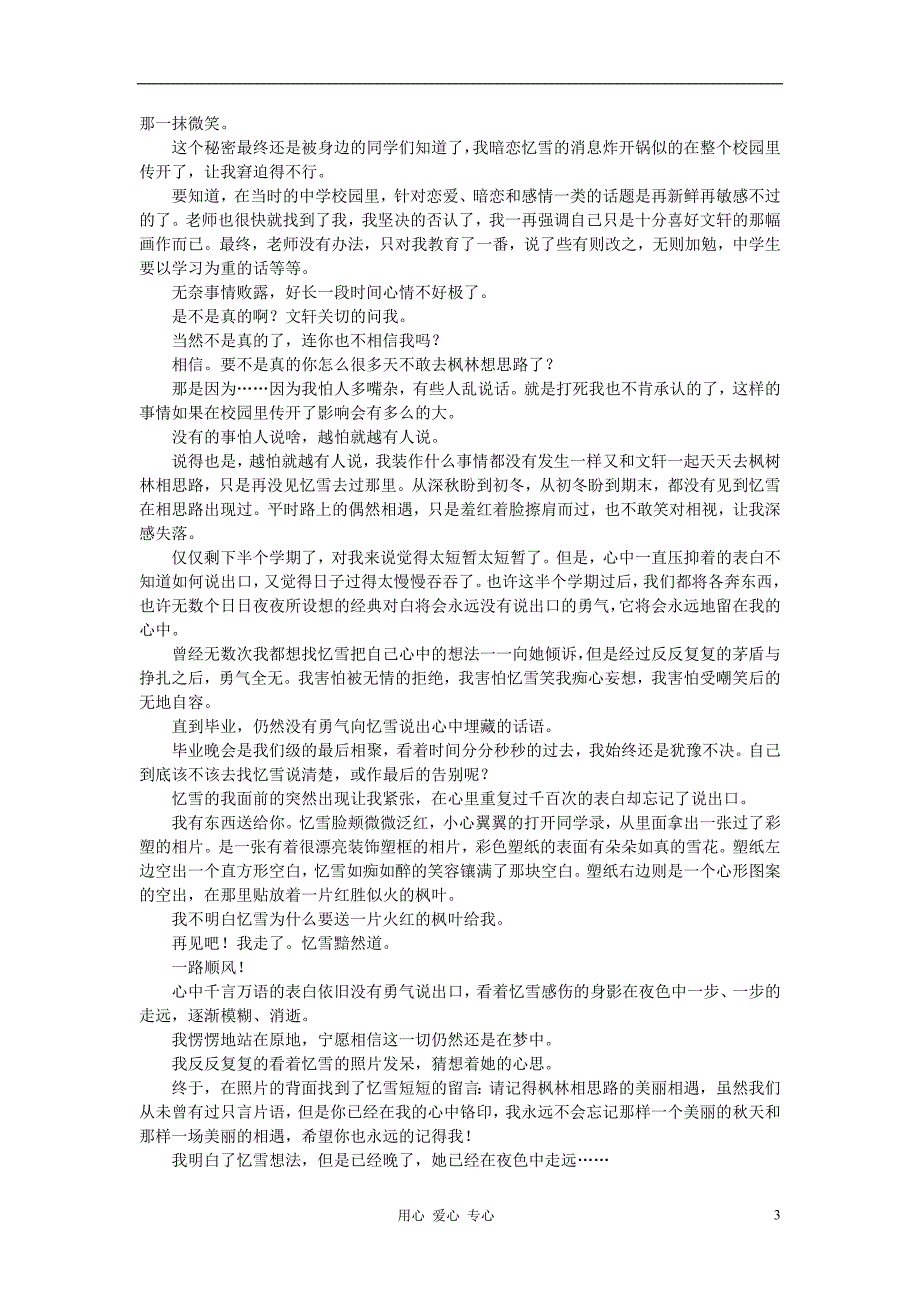 那一抹微笑。

这个秘密最终还是被身边的同学们知道了，我暗恋忆雪的消息炸开锅似的在整个校园里传开了，让我窘迫得不行。

要知道，在当时的中学校园里，针对恋爱、暗恋和感情一类的话题是再新鲜再敏感不过的了。老师也很快就找到了我，我坚决的否认了，我一再强调自己只是十分喜好文轩的那幅画作而已。最终，老师没有办法，只对我教育了一番，说了些有则改之，无则加勉，中学生要以学习为重的话等等。

无奈事情败露，好长一段时间心情不好极了。

是不是真的啊？文轩关切的问我。

当然不是真的了，连你也不相信我吗？

相信。要不是真的你怎么很多天不敢去枫林想思路了？

那是因为……因为我怕人多嘴杂，有些人乱说话。就是打死我也不肯承认的了，这样的事情如果在校园里传开了影响会有多么的大。

没有的事怕人说啥，越怕就越有人说。

说得也是，越怕就越有人说，我装作什么事情都没有发生一样又和文轩一起天天去枫树林相思路，只是再没见忆雪去过那里。从深秋盼到初冬，从初冬盼到期末，都没有见到忆雪在相思路出现过。平时路上的偶然相遇，只是羞红着脸擦肩而过，也不敢笑对相视，让我深感失落。

仅仅剩下半个学期了，对我来说觉得太短暂太短暂了。但是，心中一直压抑着的表白不知道如何说出口，又觉得日子过得太慢慢吞吞了。也许这半个学期过后，我们都将各奔东西，也许无数个日日夜夜所设想的经典对白将会永远没有说出口的勇气，它将会永远地留在我的心中。

曾经无数次我都想找忆雪把自己心中的想法一一向她倾诉，但是经过反反复复的茅盾与挣扎之后，勇气全无。我害怕被无情的拒绝，我害怕忆雪笑我痴心妄想，我害怕受嘲笑后的无地自容。

直到毕业，仍然没有勇气向忆雪说出心中埋藏的话语。

毕业晚会是我们级的最后相聚，看着时间分分秒秒的过去，我始终还是犹豫不决。自己到底该不该去找忆雪说清楚，或作最后的告别呢？

忆雪的我面前的突然出现让我紧张，在心里重复过千百次的表白却忘记了说出口。

我有东西送给你。忆雪脸颊微微泛红，小心翼翼的打开同学录，从里面拿出一张过了彩塑的相片。是一张有着很漂亮装饰塑框的相片，彩色塑纸的表面有朵朵如真的雪花。塑纸左边空出一个直方形空白，忆雪如痴如醉的笑容镶满了那块空白。塑纸右边则是一个心形图案的空出，在那里贴放着一片红胜似火的枫叶。

我不明白忆雪为什么要送一片火红的枫叶给我。

再见吧！我走了。忆雪黯然道。

一路顺风！

心中千言万语的表白依旧没有勇气说出口，看着忆雪感伤的身影在夜色中一步、一步的走远，逐渐模糊、消逝。

我愣愣地站在原地，宁愿相信这一切仍然还是在梦中。

我反反复复的看着忆雪的照片发呆，猜想着她的心思。

终于，在照片的背面找到了忆雪短短的留言：请记得枫林相思路的美丽相遇，虽然我们从未曾有过只言片语，但是你已经在我的心中烙印，我永远不会忘记那样一个美丽的秋天和那样一场美丽的相遇，希望你也永远的记得我！

我明白了忆雪想法，但是已经晚了，她已经在夜色中走远……

用心 爱心 专心

3